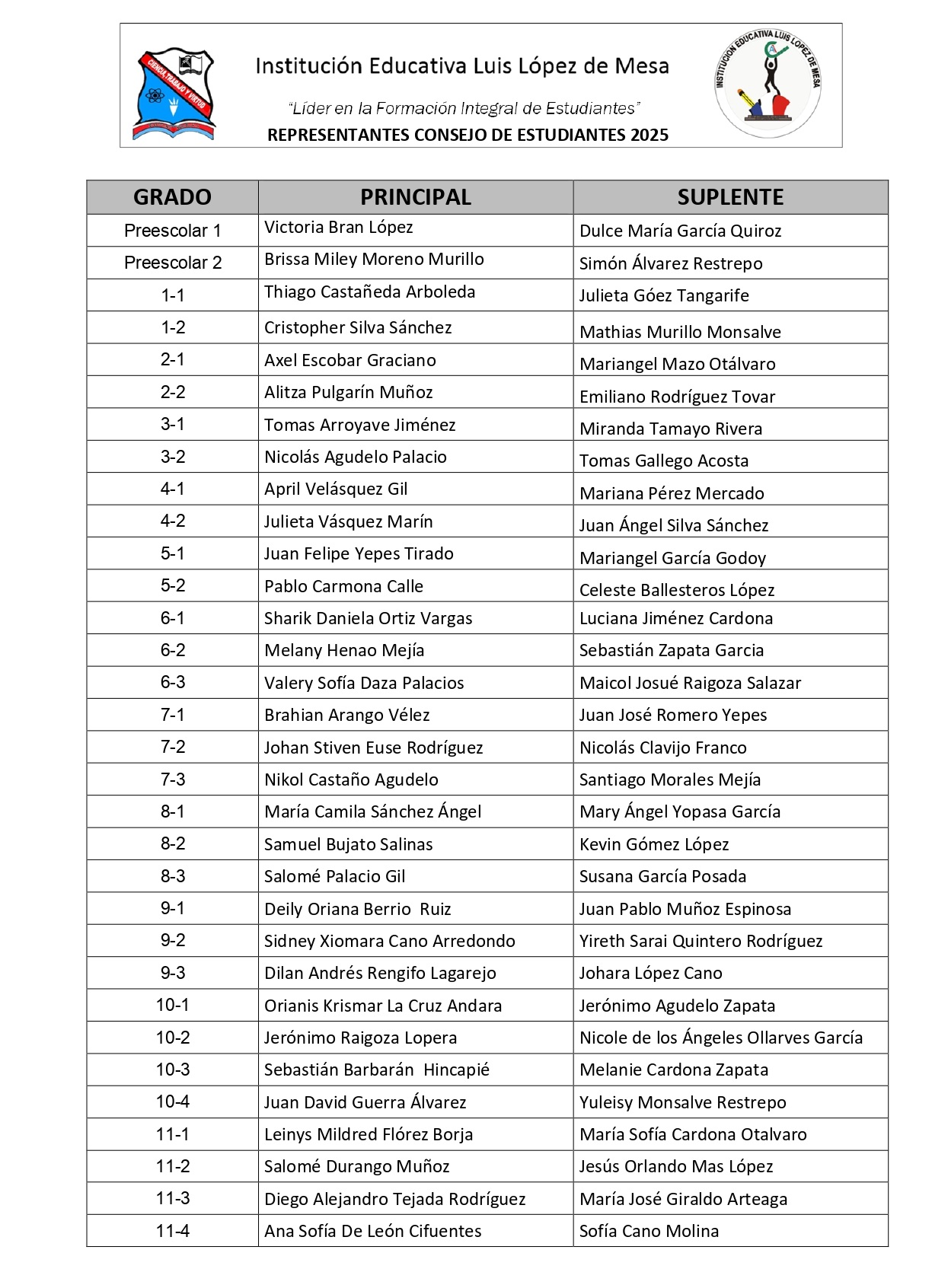 CIENCIA, TRABAJO Y VIRTUD

Institución Educativa Luis López de Mesa

"Líder en la Formación Integral de Estudiantes"

REPRESENTANTES CONSEJO DE ESTUDIANTES 2025

INSTITUCIÓN EDUCATIVA LUIS LÓPEZ DE MESA

| GRADO | PRINCIPAL | SUPLENTE |
|---|---|---|
| Preescolar 1 | Victoria Bran López | Dulce María García Quiroz |
| Preescolar 2 | Brissa Miley Moreno Murillo | Simón Álvarez Restrepo |
| 1-1 | Thiago Castañeda Arboleda | Julieta Góez Tangarife |
| 1-2 | Cristopher Silva Sánchez | Mathias Murillo Monsalve |
| 2-1 | Axel Escobar Graciano | Mariangel Mazo Otálvaro |
| 2-2 | Alitza Pulgarín Muñoz | Emiliano Rodríguez Tovar |
| 3-1 | Tomas Arroyave Jiménez | Miranda Tamayo Rivera |
| 3-2 | Nicolás Agudelo Palacio | Tomas Gallego Acosta |
| 4-1 | April Velásquez Gil | Mariana Pérez Mercado |
| 4-2 | Julieta Vásquez Marín | Juan Ángel Silva Sánchez |
| 5-1 | Juan Felipe Yepes Tirado | Mariangel García Godoy |
| 5-2 | Pablo Carmona Calle | Celeste Ballesteros López |
| 6-1 | Sharik Daniela Ortiz Vargas | Luciana Jiménez Cardona |
| 6-2 | Melany Henao Mejía | Sebastián Zapata Garcia |
| 6-3 | Valery Sofía Daza Palacios | Maicol Josué Raigoza Salazar |
| 7-1 | Brahian Arango Vélez | Juan José Romero Yepes |
| 7-2 | Johan Stiven Euse Rodríguez | Nicolás Clavijo Franco |
| 7-3 | Nikol Castaño Agudelo | Santiago Morales Mejía |
| 8-1 | María Camila Sánchez Ángel | Mary Ángel Yopasa García |
| 8-2 | Samuel Bujato Salinas | Kevin Gómez López |
| 8-3 | Salomé Palacio Gil | Susana García Posada |
| 9-1 | Deily Oriana Berrio Ruiz | Juan Pablo Muñoz Espinosa |
| 9-2 | Sidney Xiomara Cano Arredondo | Yireth Sarai Quintero Rodríguez |
| 9-3 | Dilan Andrés Rengifo Lagarejo | Johara López Cano |
| 10-1 | Orianis Krismar La Cruz Andara | Jerónimo Agudelo Zapata |
| 10-2 | Jerónimo Raigoza Lopera | Nicole de los Ángeles Ollarves García |
| 10-3 | Sebastián Barbarán Hincapié | Melanie Cardona Zapata |
| 10-4 | Juan David Guerra Álvarez | Yuleisy Monsalve Restrepo |
| 11-1 | Leinys Mildred Flórez Borja | María Sofía Cardona Otalvaro |
| 11-2 | Salomé Durango Muñoz | Jesús Orlando Mas López |
| 11-3 | Diego Alejandro Tejada Rodríguez | María José Giraldo Arteaga |
| 11-4 | Ana Sofía De León Cifuentes | Sofía Cano Molina |